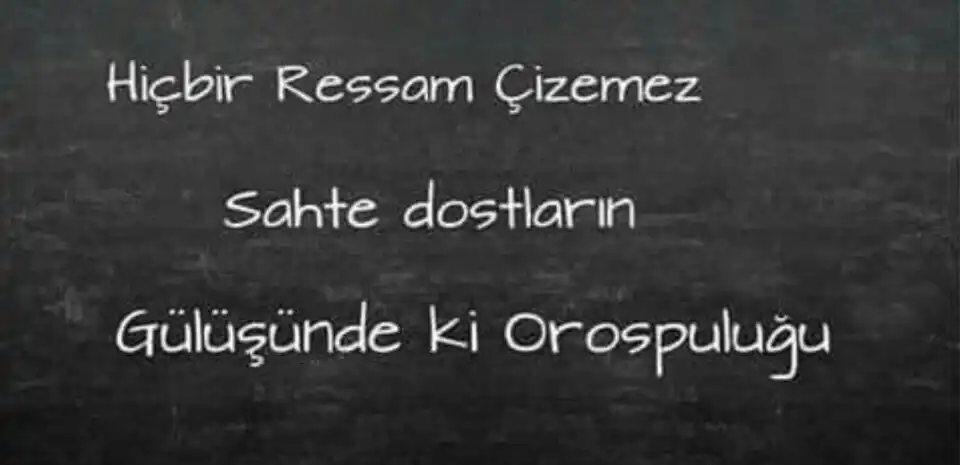 Hiçbir Ressam Çizemez

Sahte dostların

Gülüşünde ki Orospuluğu